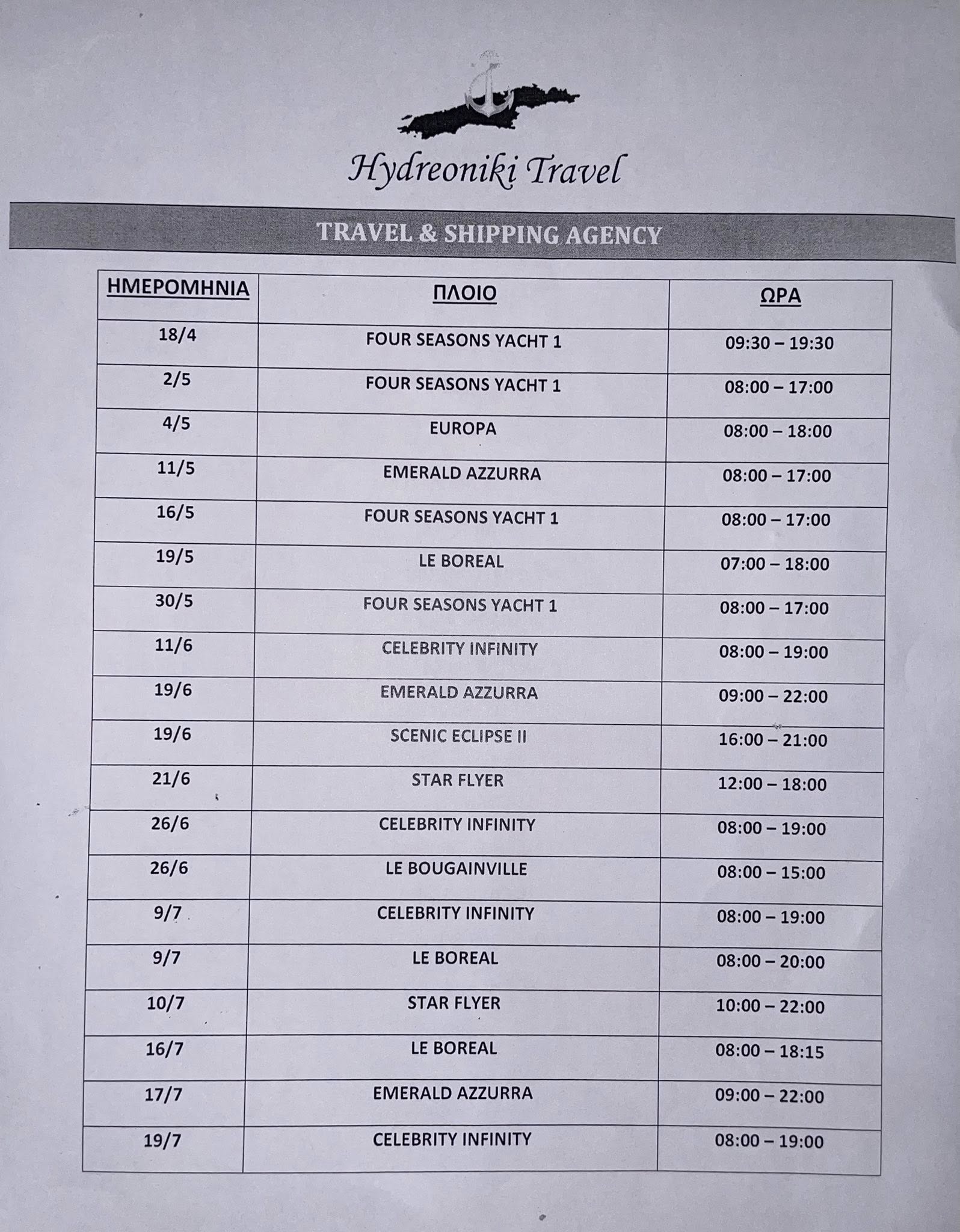 Hydreoniki Travel

TRAVEL & SHIPPING AGENCY

| ΗΜΕΡΟΜΗΝΙΑ | ΠΛΟΙΟ | ΩΡΑ |
|---|---|---|
| 18/4 | FOUR SEASONS YACHT 1 | 09:30 – 19:30 |
| 2/5 | FOUR SEASONS YACHT 1 | 08:00 – 17:00 |
| 4/5 | EUROPA | 08:00 – 18:00 |
| 11/5 | EMERALD AZZURRA | 08:00 – 17:00 |
| 16/5 | FOUR SEASONS YACHT 1 | 08:00 – 17:00 |
| 19/5 | LE BOREAL | 07:00 – 18:00 |
| 30/5 | FOUR SEASONS YACHT 1 | 08:00 – 17:00 |
| 11/6 | CELEBRITY INFINITY | 08:00 – 19:00 |
| 19/6 | EMERALD AZZURRA | 09:00 – 22:00 |
| 19/6 | SCENIC ECLIPSE II | 16:00 – 21:00 |
| 21/6 | STAR FLYER | 12:00 – 18:00 |
| 26/6 | CELEBRITY INFINITY | 08:00 – 19:00 |
| 26/6 | LE BOUGAINVILLE | 08:00 – 15:00 |
| 9/7 | CELEBRITY INFINITY | 08:00 – 19:00 |
| 9/7 | LE BOREAL | 08:00 – 20:00 |
| 10/7 | STAR FLYER | 10:00 – 22:00 |
| 16/7 | LE BOREAL | 08:00 – 18:15 |
| 17/7 | EMERALD AZZURRA | 09:00 – 22:00 |
| 19/7 | CELEBRITY INFINITY | 08:00 – 19:00 |